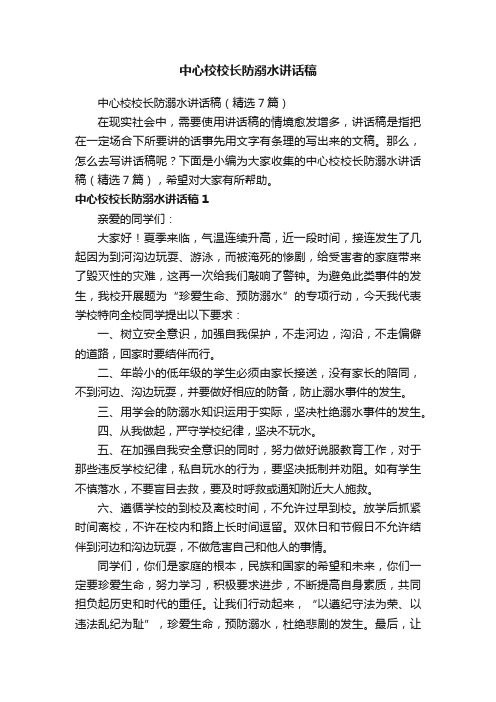 中心校校长防溺水讲话稿

中心校校长防溺水讲话稿（精选7篇）

在现实社会中，需要使用讲话稿的情境愈发增多，讲话稿是指把在一定场合下所要讲的话事先用文字有条理的写出来的文稿。那么，怎么去写讲话稿呢？下面是小编为大家收集的中心校校长防溺水讲话稿（精选7篇），希望对大家有所帮助。

中心校校长防溺水讲话稿1

亲爱的同学们：

大家好！夏季来临，气温连续升高，近一段时间，接连发生了几起因为到河沟边玩耍、游泳，而被淹死的惨剧，给受害者的家庭带来了毁灭性的灾难，这再一次给我们敲响了警钟。为避免此类事件的发生，我校开展题为“珍爱生命、预防溺水”的专项行动，今天我代表学校特向全校同学提出以下要求：

一、树立安全意识，加强自我保护，不走河边，沟沿，不走偏僻的道路，回家时要结伴而行。

二、年龄小的低年级的学生必须由家长接送，没有家长的陪同，不到河边、沟边玩耍，并要做好相应的防备，防止溺水事件的发生。

三、用学会的防溺水知识运用于实际，坚决杜绝溺水事件的发生。

四、从我做起，严守学校纪律，坚决不玩水。

五、在加强自我安全意识的同时，努力做好说服教育工作，对于那些违反学校纪律，私自玩水的行为，要坚决抵制并劝阻。如有学生不慎落水，不要盲目去救，要及时呼救或通知附近大人施救。

六、遵循学校的到校及离校时间，不允许过早到校。放学后抓紧时间离校，不许在校内和路上长时间逗留。双休日和节假日不允许结伴到河边和沟边玩耍，不做危害自己和他人的事情。

同学们，你们是家庭的根本，民族和国家的希望和未来，你们一定要珍爱生命，努力学习，积极要求进步，不断提高自身素质，共同担负起历史和时代的重任。让我们行动起来，“以遵纪守法为荣、以违法乱纪为耻”，珍爱生命，预防溺水，杜绝悲剧的发生。最后，让